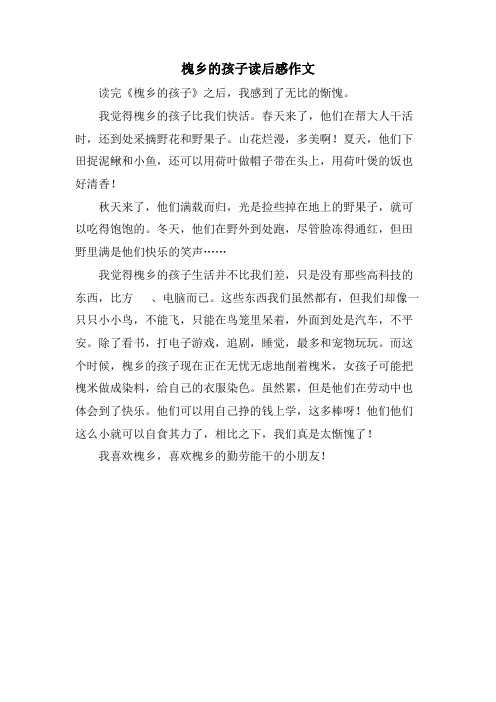 槐乡的孩子读后感作文

读完《槐乡的孩子》之后，我感到了无比的惭愧。

我觉得槐乡的孩子比我们快活。春天来了，他们在帮大人干活时，还到处采摘野花和野果子。山花烂漫，多美啊！夏天，他们下田捉泥鳅和小鱼，还可以用荷叶做帽子带在头上，用荷叶煲的饭也好清香！

秋天来了，他们满载而归，光是捡些掉在地上的野果子，就可以吃得饱饱的。冬天，他们在野外到处跑，尽管脸冻得通红，但田野里满是他们快乐的笑声……

我觉得槐乡的孩子生活并不比我们差，只是没有那些高科技的东西，比方　、电脑而已。这些东西我们虽然都有，但我们却像一只只小小鸟，不能飞，只能在鸟笼里呆着，外面到处是汽车，不平安。除了看书，打电子游戏，追剧，睡觉，最多和宠物玩玩。而这个时候，槐乡的孩子现在正在无忧无虑地削着槐米，女孩子可能把槐米做成染料，给自己的衣服染色。虽然累，但是他们在劳动中也体会到了快乐。他们可以用自己挣的钱上学，这多棒呀！他们他们这么小就可以自食其力了，相比之下，我们真是太惭愧了！

我喜欢槐乡，喜欢槐乡的勤劳能干的小朋友！